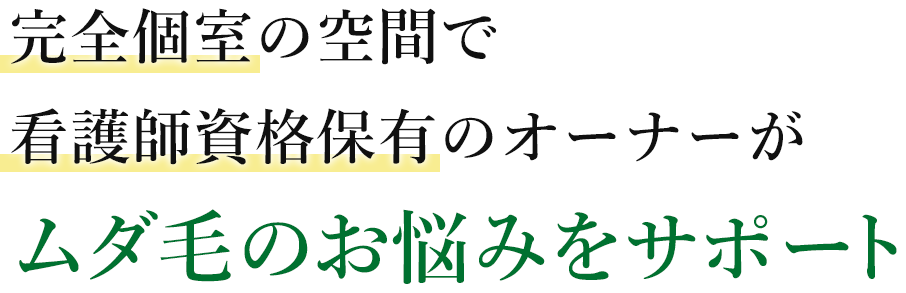 完全個室の空間で

看護師資格保有のオーナーが

ムダ毛のお悩みをサポート